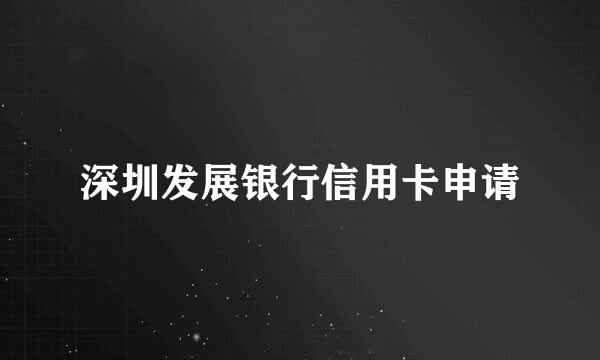 深圳发展银行信用卡申请